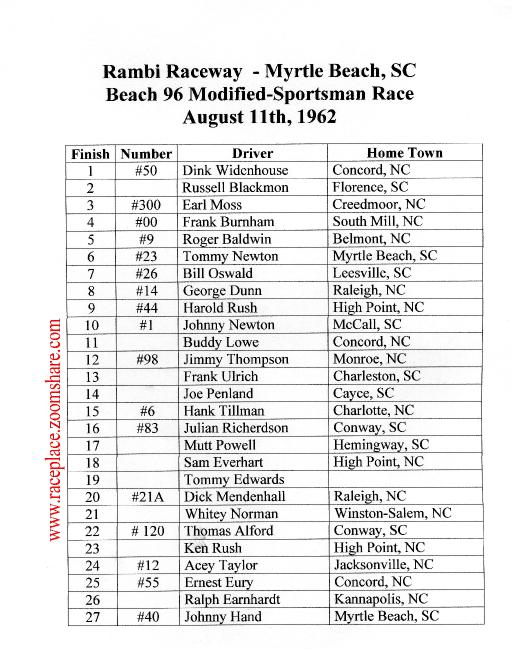 Rambi Raceway - Myrtle Beach, SC
Beach 96 Modified-Sportsman Race
August 11th, 1962

| Finish | Number | Driver | Home Town |
|---|---|---|---|
| 1 | #50 | Dink Widenhouse | Concord, NC |
| 2 | | Russell Blackmon | Florence, SC |
| 3 | #300 | Earl Moss | Creedmoor, NC |
| 4 | #00 | Frank Burnham | South Mill, NC |
| 5 | #9 | Roger Baldwin | Belmont, NC |
| 6 | #23 | Tommy Newton | Myrtle Beach, SC |
| 7 | #26 | Bill Oswald | Leesville, SC |
| 8 | #14 | George Dunn | Raleigh, NC |
| 9 | #44 | Harold Rush | High Point, NC |
| 10 | #1 | Johnny Newton | McCall, SC |
| 11 | | Buddy Lowe | Concord, NC |
| 12 | #98 | Jimmy Thompson | Monroe, NC |
| 13 | | Frank Ulrich | Charleston, SC |
| 14 | | Joe Penland | Cayce, SC |
| 15 | #6 | Hank Tillman | Charlotte, NC |
| 16 | #83 | Julian Richerdson | Conway, SC |
| 17 | | Mutt Powell | Hemingway, SC |
| 18 | | Sam Everhart | High Point, NC |
| 19 | | Tommy Edwards | |
| 20 | #21A | Dick Mendenhall | Raleigh, NC |
| 21 | | Whitey Norman | Winston-Salem, NC |
| 22 | # 120 | Thomas Alford | Conway, SC |
| 23 | | Ken Rush | High Point, NC |
| 24 | #12 | Acey Taylor | Jacksonville, NC |
| 25 | #55 | Ernest Eury | Concord, NC |
| 26 | | Ralph Earnhardt | Kannapolis, NC |
| 27 | #40 | Johnny Hand | Myrtle Beach, SC |

www.raceplace.zoomshare.com